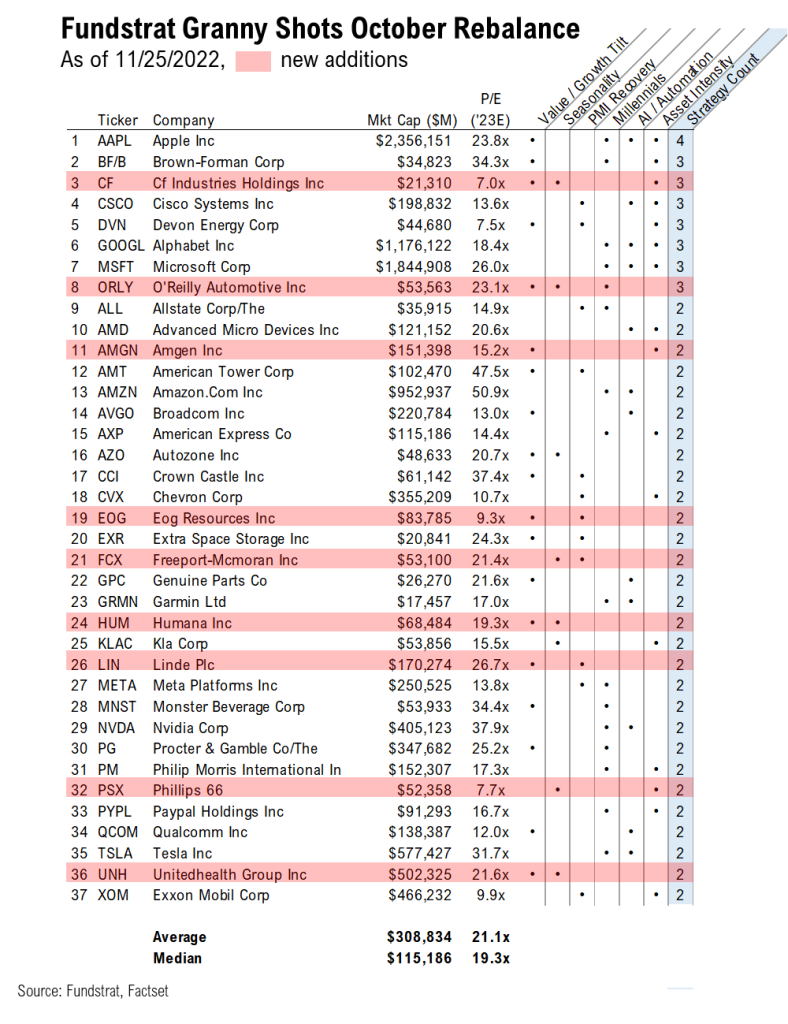 Fundstrat Granny Shots October Rebalance

As of 11/25/2022, new additions

| | Ticker | Company | Mkt Cap ($M) | P/E ('23E) | Value / Growth Tilt | Seasonality | PMI Recovery | Millennials | AI / Automation | Asset Intensity | Strategy Count |
|---|---|---|---|---|---|---|---|---|---|---|---|
| 1 | AAPL | Apple Inc | $2,356,151 | 23.8x | • | | | • | • | • | 4 |
| 2 | BF/B | Brown-Forman Corp | $34,823 | 34.3x | • | | | • | | • | 3 |
| 3 | CF | Cf Industries Holdings Inc | $21,310 | 7.0x | • | • | | | | • | 3 |
| 4 | CSCO | Cisco Systems Inc | $198,832 | 13.6x | | | • | | • | • | 3 |
| 5 | DVN | Devon Energy Corp | $44,680 | 7.5x | • | | • | | | • | 3 |
| 6 | GOOGL | Alphabet Inc | $1,176,122 | 18.4x | | | | • | • | • | 3 |
| 7 | MSFT | Microsoft Corp | $1,844,908 | 26.0x | | | | • | • | • | 3 |
| 8 | ORLY | O'Reilly Automotive Inc | $53,563 | 23.1x | • | • | | • | | | 3 |
| 9 | ALL | Allstate Corp/The | $35,915 | 14.9x | | | • | • | | | 2 |
| 10 | AMD | Advanced Micro Devices Inc | $121,152 | 20.6x | | | | | • | • | 2 |
| 11 | AMGN | Amgen Inc | $151,398 | 15.2x | • | | | | | • | 2 |
| 12 | AMT | American Tower Corp | $102,470 | 47.5x | • | | • | | | | 2 |
| 13 | AMZN | Amazon.Com Inc | $952,937 | 50.9x | | | | • | • | | 2 |
| 14 | AVGO | Broadcom Inc | $220,784 | 13.0x | • | | | | • | | 2 |
| 15 | AXP | American Express Co | $115,186 | 14.4x | | | | • | | • | 2 |
| 16 | AZO | Autozone Inc | $48,633 | 20.7x | • | • | | | | | 2 |
| 17 | CCI | Crown Castle Inc | $61,142 | 37.4x | • | | • | | | | 2 |
| 18 | CVX | Chevron Corp | $355,209 | 10.7x | | | • | | | • | 2 |
| 19 | EOG | Eog Resources Inc | $83,785 | 9.3x | • | | • | | | | 2 |
| 20 | EXR | Extra Space Storage Inc | $20,841 | 24.3x | • | | • | | | | 2 |
| 21 | FCX | Freeport-Mcmoran Inc | $53,100 | 21.4x | | • | • | | | | 2 |
| 22 | GPC | Genuine Parts Co | $26,270 | 21.6x | • | | | | • | | 2 |
| 23 | GRMN | Garmin Ltd | $17,457 | 17.0x | | | | • | • | | 2 |
| 24 | HUM | Humana Inc | $68,484 | 19.3x | • | • | | | | | 2 |
| 25 | KLAC | Kla Corp | $53,856 | 15.5x | | • | | | | • | 2 |
| 26 | LIN | Linde Plc | $170,274 | 26.7x | • | | • | | | | 2 |
| 27 | META | Meta Platforms Inc | $250,525 | 13.8x | | | • | • | | | 2 |
| 28 | MNST | Monster Beverage Corp | $53,933 | 34.4x | • | | | • | | | 2 |
| 29 | NVDA | Nvidia Corp | $405,123 | 37.9x | | | | • | • | | 2 |
| 30 | PG | Procter & Gamble Co/The | $347,682 | 25.2x | • | | | • | | | 2 |
| 31 | PM | Philip Morris International In | $152,307 | 17.3x | | | | • | | • | 2 |
| 32 | PSX | Phillips 66 | $52,358 | 7.7x | | • | | | | • | 2 |
| 33 | PYPL | Paypal Holdings Inc | $91,293 | 16.7x | | | | • | | • | 2 |
| 34 | QCOM | Qualcomm Inc | $138,387 | 12.0x | • | | | | • | | 2 |
| 35 | TSLA | Tesla Inc | $577,427 | 31.7x | | | | • | • | | 2 |
| 36 | UNH | Unitedhealth Group Inc | $502,325 | 21.6x | • | • | | | | | 2 |
| 37 | XOM | Exxon Mobil Corp | $466,232 | 9.9x | | | • | | | • | 2 |
| | | Average | $308,834 | 21.1x | | | | | | | |
| | | Median | $115,186 | 19.3x | | | | | | | |

Source: Fundstrat, Factset